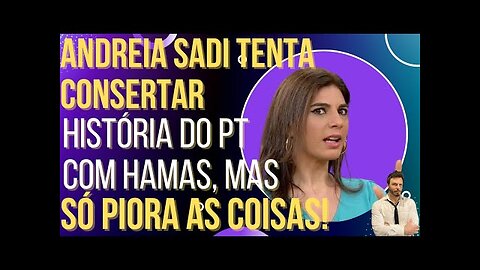 ANDREIA SADI TENTA CONSERTAR HISTÓRIA DO PT COM HAMAS, MAS SÓ PIORA AS COISAS!